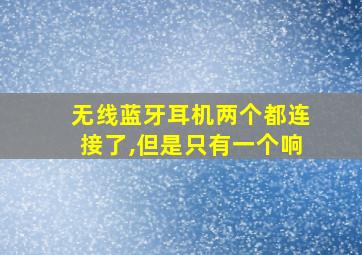 无线蓝牙耳机两个都连接了,但是只有一个响